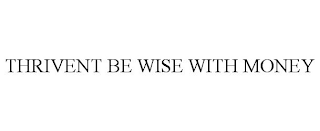 THRIVENT BE WISE WITH MONEY